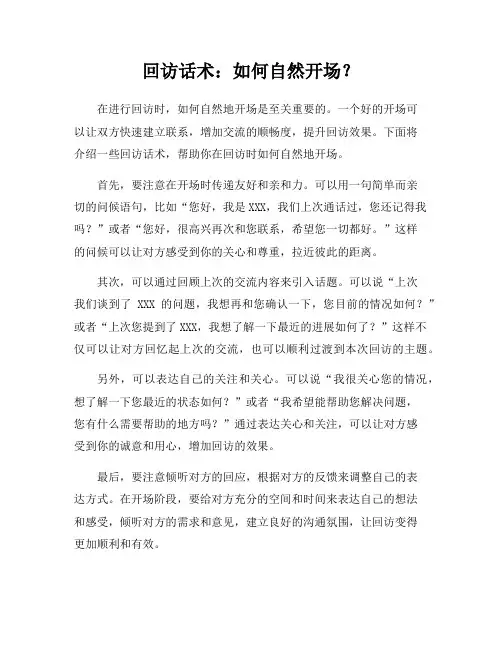 回访话术：如何自然开场？

在进行回访时，如何自然地开场是至关重要的。一个好的开场可以让双方快速建立联系，增加交流的顺畅度，提升回访效果。下面将介绍一些回访话术，帮助你在回访时如何自然地开场。

首先，要注意在开场时传递友好和亲和力。可以用一句简单而亲切的问候语句，比如“您好，我是 XXX，我们上次通话过，您还记得我吗？”或者“您好，很高兴再次和您联系，希望您一切都好。”这样的问候可以让对方感受到你的关心和尊重，拉近彼此的距离。

其次，可以通过回顾上次的交流内容来引入话题。可以说“上次我们谈到了 XXX 的问题，我想再和您确认一下，您目前的情况如何？”或者“上次您提到了 XXX，我想了解一下最近的进展如何了？”这样不仅可以让对方回忆起上次的交流，也可以顺利过渡到本次回访的主题。

另外，可以表达自己的关注和关心。可以说“我很关心您的情况，想了解一下您最近的状态如何？”或者“我希望能帮助您解决问题，您有什么需要帮助的地方吗？”通过表达关心和关注，可以让对方感受到你的诚意和用心，增加回访的效果。

最后，要注意倾听对方的回应，根据对方的反馈来调整自己的表达方式。在开场阶段，要给对方充分的空间和时间来表达自己的想法和感受，倾听对方的需求和意见，建立良好的沟通氛围，让回访变得更加顺利和有效。